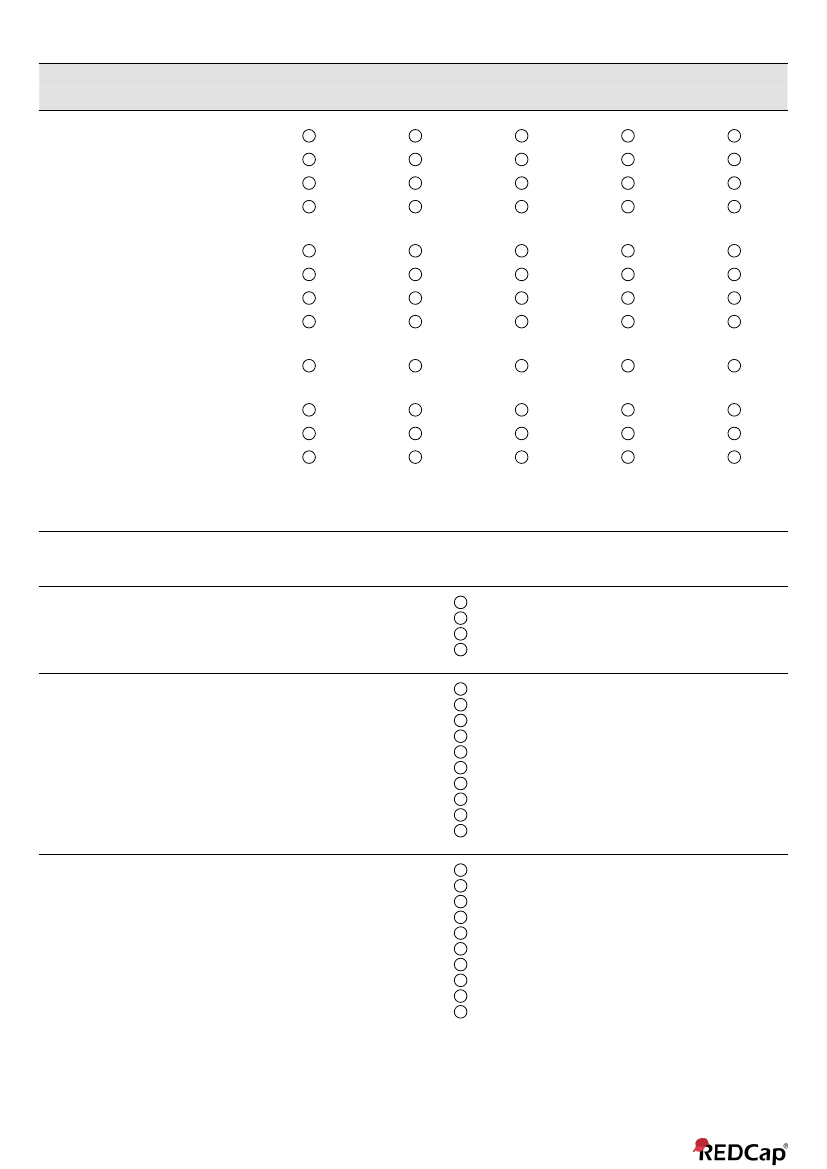 REDCap®